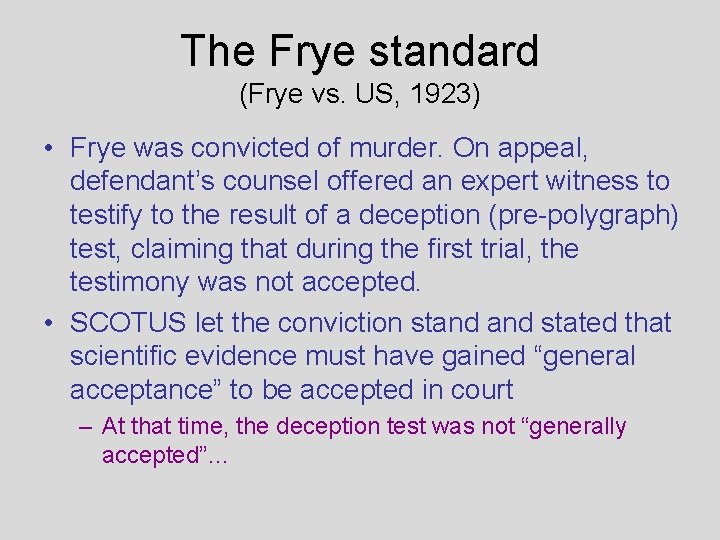 The Frye standard
(Frye vs. US, 1923)

• Frye was convicted of murder. On appeal, defendant’s counsel offered an expert witness to testify to the result of a deception (pre-polygraph) test, claiming that during the first trial, the testimony was not accepted.

• SCOTUS let the conviction stand and stated that scientific evidence must have gained “general acceptance” to be accepted in court

– At that time, the deception test was not “generally accepted”…